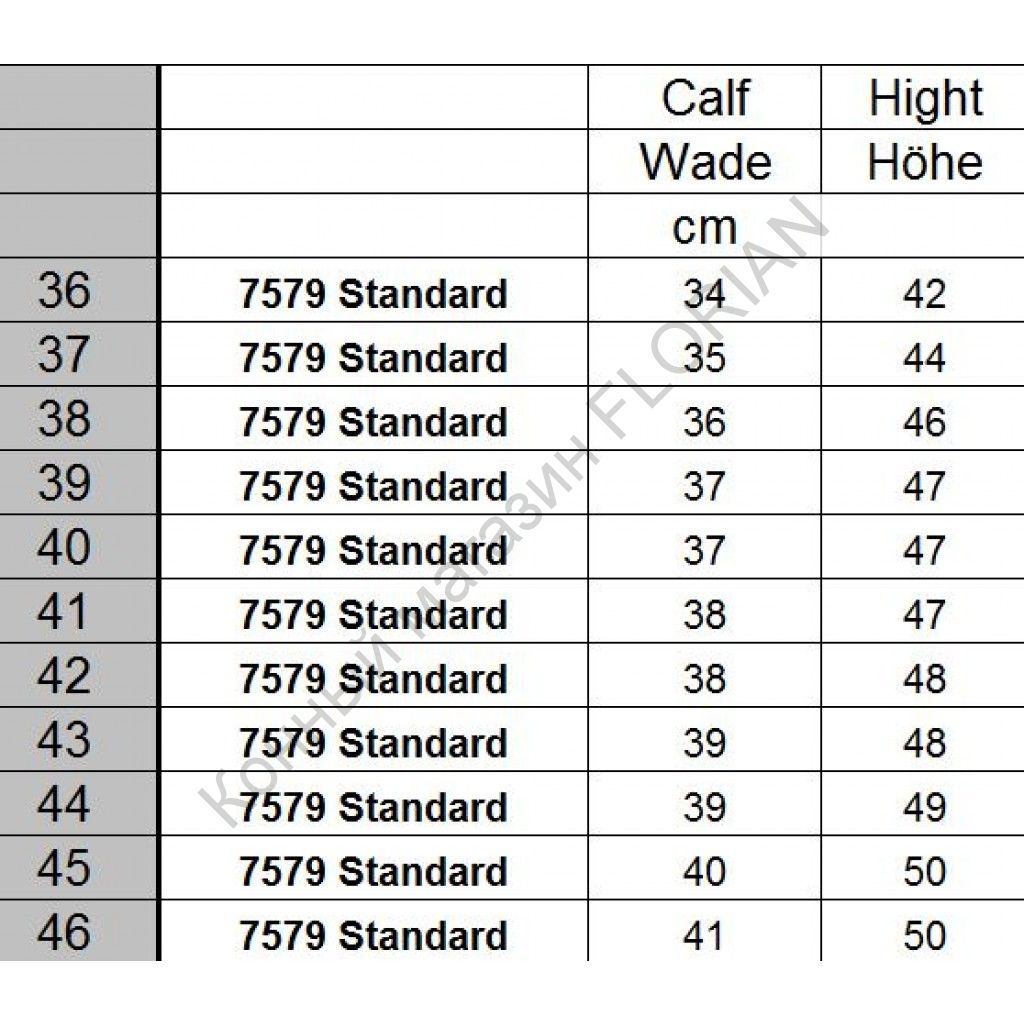 | | | Calf | Hight |
|---|---|---|---|
| | | Wade | Höhe |
| | | cm | |
| 36 | 7579 Standard | 34 | 42 |
| 37 | 7579 Standard | 35 | 44 |
| 38 | 7579 Standard | 36 | 46 |
| 39 | 7579 Standard | 37 | 47 |
| 40 | 7579 Standard | 37 | 47 |
| 41 | 7579 Standard | 38 | 47 |
| 42 | 7579 Standard | 38 | 48 |
| 43 | 7579 Standard | 39 | 48 |
| 44 | 7579 Standard | 39 | 49 |
| 45 | 7579 Standard | 40 | 50 |
| 46 | 7579 Standard | 41 | 50 |

Конный магазин FLORIAN